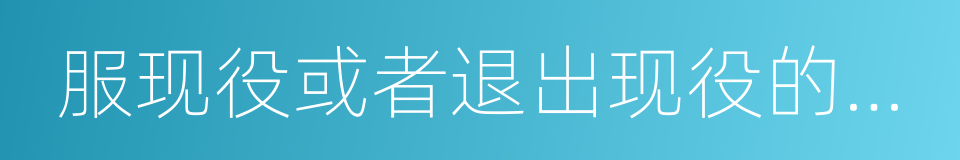 服现役或者退出现役的...